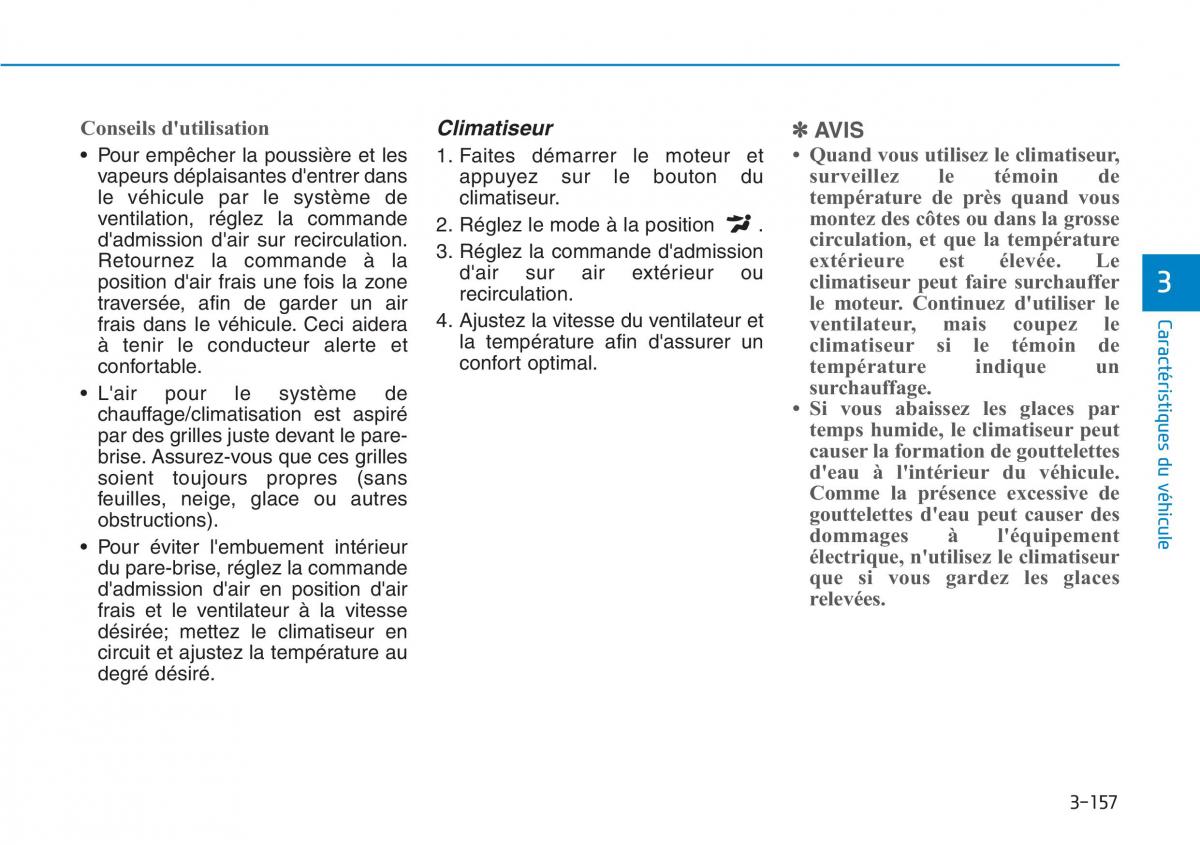 Conseils d'utilisation

• Pour empêcher la poussière et les vapeurs déplaisantes d'entrer dans le véhicule par le système de ventilation, réglez la commande d'admission d'air sur recirculation. Retournez la commande à la position d'air frais une fois la zone traversée, afin de garder un air frais dans le véhicule. Ceci aidera à tenir le conducteur alerte et confortable.

• L'air pour le système de chauffage/climatisation est aspiré par des grilles juste devant le pare-brise. Assurez-vous que ces grilles soient toujours propres (sans feuilles, neige, glace ou autres obstructions).

• Pour éviter l'embuement intérieur du pare-brise, réglez la commande d'admission d'air en position d'air frais et le ventilateur à la vitesse désirée; mettez le climatiseur en circuit et ajustez la température au degré désiré.

Climatiseur

1. Faites démarrer le moteur et appuyez sur le bouton du climatiseur.

2. Réglez le mode à la position .

3. Réglez la commande d'admission d'air sur air extérieur ou recirculation.

4. Ajustez la vitesse du ventilateur et la température afin d'assurer un confort optimal.

✽ AVIS

• Quand vous utilisez le climatiseur, surveillez le témoin de température de près quand vous montez des côtes ou dans la grosse circulation, et que la température extérieure est élevée. Le climatiseur peut faire surchauffer le moteur. Continuez d'utiliser le ventilateur, mais coupez le climatiseur si le témoin de température indique un surchauffage.

• Si vous abaissez les glaces par temps humide, le climatiseur peut causer la formation de gouttelettes d'eau à l'intérieur du véhicule. Comme la présence excessive de gouttelettes d'eau peut causer des dommages à l'équipement électrique, n'utilisez le climatiseur que si vous gardez les glaces relevées.

3

Caractéristiques du véhicule

3-157